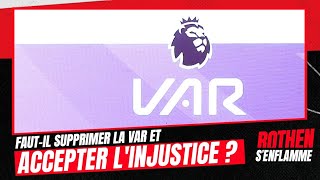 VAR

FAUT-IL SUPPRIMER LA VAR ET
ACCEPTER L'INJUSTICE ?

ROTHEN
S'ENFLAMME